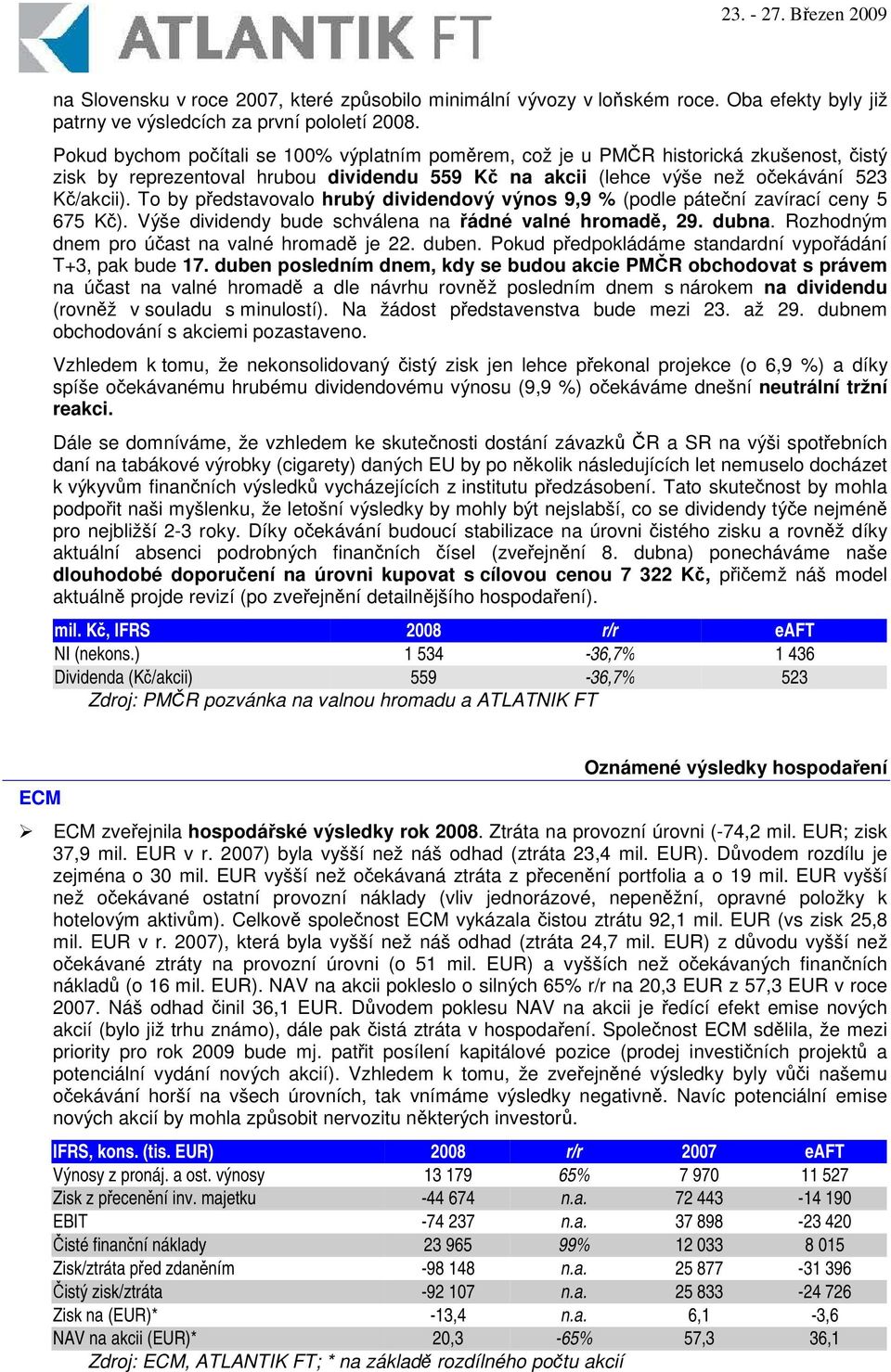 ATLANTIK FT

23. - 27. Březen 2009

na Slovensku v roce 2007, které způsobilo minimální vývozy v loňském roce. Oba efekty byly již patrny ve výsledcích za první pololetí 2008.

Pokud bychom počítali se 100% výplatním poměrem, což je u PMČR historická zkušenost, čistý zisk by reprezentoval hrubou dividendu 559 Kč na akcii (lehce výše než očekávání 523 Kč/akcii). To by představovalo hrubý dividendový výnos 9,9 % (podle páteční zavírací ceny 5 675 Kč). Výše dividendy bude schválena na řádné valné hromadě, 29. dubna. Rozhodným dnem pro účast na valné hromadě je 22. duben. Pokud předpokládáme standardní vypořádání T+3, pak bude 17. duben posledním dnem, kdy se budou akcie PMČR obchodovat s právem na účast na valné hromadě a dle návrhu rovněž posledním dnem s nárokem na dividendu (rovněž v souladu s minulostí). Na žádost představenstva bude mezi 23. až 29. dubnem obchodování s akciemi pozastaveno.

Vzhledem k tomu, že nekonsolidovaný čistý zisk jen lehce překonal projekce (o 6,9 %) a díky spíše očekávanému hrubému dividendovému výnosu (9,9 %) očekáváme dnešní neutrální tržní reakci.

Dále se domníváme, že vzhledem ke skutečnosti dostání závazků ČR a SR na výši spotřebních daní na tabákové výrobky (cigarety) daných EU by po několik následujících let nemuselo docházet k výkyvům finančních výsledků vycházejících z institutu předzásobení. Tato skutečnost by mohla podpořit naši myšlenku, že letošní výsledky by mohly být nejslabší, co se dividendy týče nejméně pro nejbližší 2-3 roky. Díky očekávání budoucí stabilizace na úrovni čistého zisku a rovněž díky aktuální absenci podrobných finančních čísel (zveřejnění 8. dubna) ponecháváme naše dlouhodobé doporučení na úrovni kupovat s cílovou cenou 7 322 Kč, přičemž náš model aktuálně projde revizí (po zveřejnění detailnějšího hospodaření).

| mil. Kč, IFRS | 2008 | r/r | eAFT |
|---|---|---|---|
| NI (nekons.) | 1 534 | -36,7% | 1 436 |
| Dividenda (Kč/akcii) | 559 | -36,7% | 523 |

Zdroj: PMČR pozvánka na valnou hromadu a ATLATNIK FT

Oznámené výsledky hospodaření

ECM

➢ ECM zveřejnila hospodářské výsledky rok 2008. Ztráta na provozní úrovni (-74,2 mil. EUR; zisk 37,9 mil. EUR v r. 2007) byla vyšší než náš odhad (ztráta 23,4 mil. EUR). Důvodem rozdílu je zejména o 30 mil. EUR vyšší než očekávaná ztráta z přecenění portfolia a o 19 mil. EUR vyšší než očekávané ostatní provozní náklady (vliv jednorázové, nepeněžní, opravné položky k hotelovým aktivům). Celkově společnost ECM vykázala čistou ztrátu 92,1 mil. EUR (vs zisk 25,8 mil. EUR v r. 2007), která byla vyšší než náš odhad (ztráta 24,7 mil. EUR) z důvodu vyšší než očekávané ztráty na provozní úrovni (o 51 mil. EUR) a vyšších než očekávaných finančních nákladů (o 16 mil. EUR). NAV na akcii pokleslo o silných 65% r/r na 20,3 EUR z 57,3 EUR v roce 2007. Náš odhad činil 36,1 EUR. Důvodem poklesu NAV na akcii je ředící efekt emise nových akcií (bylo již trhu známo), dále pak čistá ztráta v hospodaření. Společnost ECM sdělila, že mezi priority pro rok 2009 bude mj. patřit posílení kapitálové pozice (prodej investičních projektů a potenciální vydání nových akcií). Vzhledem k tomu, že zveřejněné výsledky byly vůči našemu očekávání horší na všech úrovních, tak vnímáme výsledky negativně. Navíc potenciální emise nových akcií by mohla způsobit nervozitu některých investorů.

| IFRS, kons. (tis. EUR) | 2008 | r/r | 2007 | eAFT |
|---|---|---|---|---|
| Výnosy z pronáj. a ost. výnosy | 13 179 | 65% | 7 970 | 11 527 |
| Zisk z přecenění inv. majetku | -44 674 | n.a. | 72 443 | -14 190 |
| EBIT | -74 237 | n.a. | 37 898 | -23 420 |
| Čisté finanční náklady | 23 965 | 99% | 12 033 | 8 015 |
| Zisk/ztráta před zdaněním | -98 148 | n.a. | 25 877 | -31 396 |
| Čistý zisk/ztráta | -92 107 | n.a. | 25 833 | -24 726 |
| Zisk na (EUR)* | -13,4 | n.a. | 6,1 | -3,6 |
| NAV na akcii (EUR)* | 20,3 | -65% | 57,3 | 36,1 |

Zdroj: ECM, ATLANTIK FT; * na základě rozdílného počtu akcií